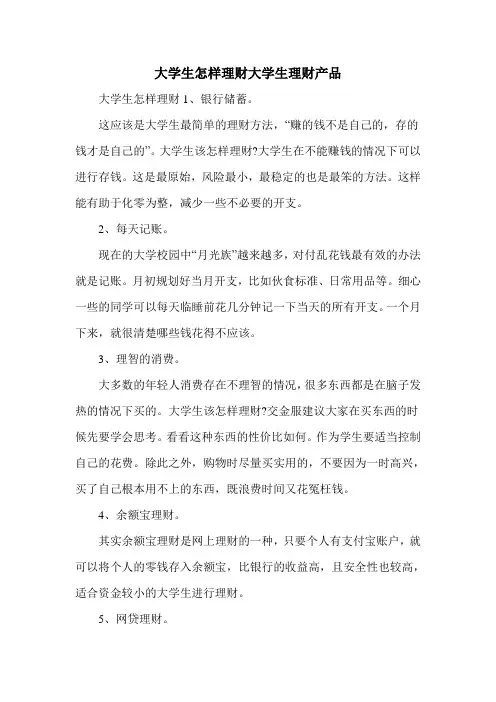 大学生怎样理财大学生理财产品

大学生怎样理财 1、银行储蓄。

这应该是大学生最简单的理财方法，“赚的钱不是自己的，存的钱才是自己的”。大学生该怎样理财?大学生在不能赚钱的情况下可以进行存钱。这是最原始，风险最小，最稳定的也是最笨的方法。这样能有助于化零为整，减少一些不必要的开支。

2、每天记账。

现在的大学校园中“月光族”越来越多，对付乱花钱最有效的办法就是记账。月初规划好当月开支，比如伙食标准、日常用品等。细心一些的同学可以每天临睡前花几分钟记一下当天的所有开支。一个月下来，就很清楚哪些钱花得不应该。

3、理智的消费。

大多数的年轻人消费存在不理智的情况，很多东西都是在脑子发热的情况下买的。大学生该怎样理财?交金服建议大家在买东西的时候先要学会思考。看看这种东西的性价比如何。作为学生要适当控制自己的花费。除此之外，购物时尽量买实用的，不要因为一时高兴，买了自己根本用不上的东西，既浪费时间又花冤枉钱。

4、余额宝理财。

其实余额宝理财是网上理财的一种，只要个人有支付宝账户，就可以将个人的零钱存入余额宝，比银行的收益高，且安全性也较高，适合资金较小的大学生进行理财。

5、网贷理财。